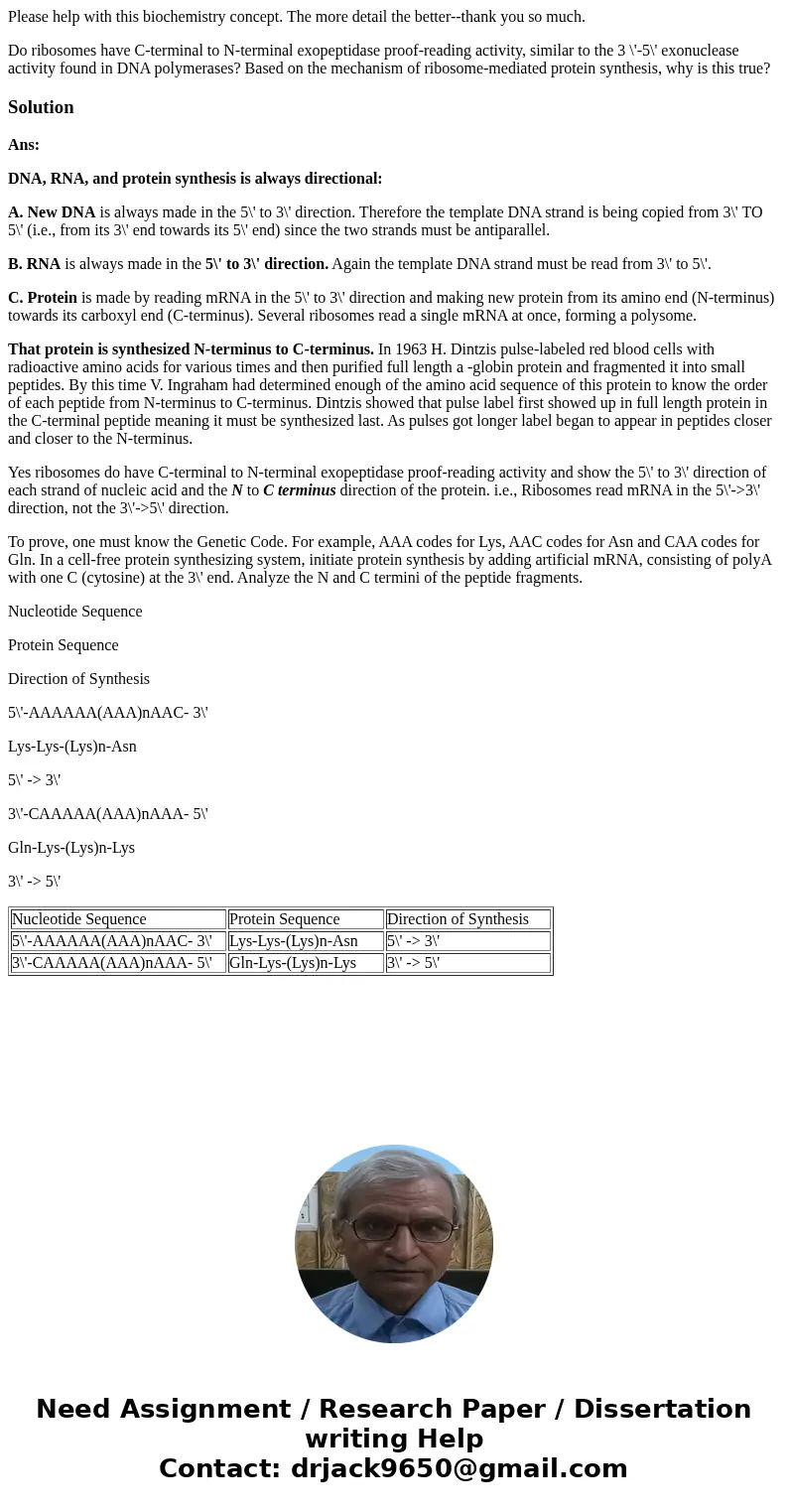 Please help with this biochemistry concept. The more detail the better--thank you so much.

Do ribosomes have C-terminal to N-terminal exopeptidase proof-reading activity, similar to the 3 \'-5\' exonuclease activity found in DNA polymerases? Based on the mechanism of ribosome-mediated protein synthesis, why is this true?

Solution

Ans:

DNA, RNA, and protein synthesis is always directional:

A. New DNA is always made in the 5\' to 3\' direction. Therefore the template DNA strand is being copied from 3\' TO 5\' (i.e., from its 3\' end towards its 5\' end) since the two strands must be antiparallel.

B. RNA is always made in the 5\' to 3\' direction. Again the template DNA strand must be read from 3\' to 5\'.

C. Protein is made by reading mRNA in the 5\' to 3\' direction and making new protein from its amino end (N-terminus) towards its carboxyl end (C-terminus). Several ribosomes read a single mRNA at once, forming a polysome.

That protein is synthesized N-terminus to C-terminus. In 1963 H. Dintzis pulse-labeled red blood cells with radioactive amino acids for various times and then purified full length a -globin protein and fragmented it into small peptides. By this time V. Ingraham had determined enough of the amino acid sequence of this protein to know the order of each peptide from N-terminus to C-terminus. Dintzis showed that pulse label first showed up in full length protein in the C-terminal peptide meaning it must be synthesized last. As pulses got longer label began to appear in peptides closer and closer to the N-terminus.

Yes ribosomes do have C-terminal to N-terminal exopeptidase proof-reading activity and show the 5\' to 3\' direction of each strand of nucleic acid and the N to C terminus direction of the protein. i.e., Ribosomes read mRNA in the 5\'->3\' direction, not the 3\'->5\' direction.

To prove, one must know the Genetic Code. For example, AAA codes for Lys, AAC codes for Asn and CAA codes for Gln. In a cell-free protein synthesizing system, initiate protein synthesis by adding artificial mRNA, consisting of polyA with one C (cytosine) at the 3\' end. Analyze the N and C termini of the peptide fragments.

Nucleotide Sequence

Protein Sequence

Direction of Synthesis

5\'-AAAAAA(AAA)nAAC- 3\'

Lys-Lys-(Lys)n-Asn

5\' -> 3\'

3\'-CAAAAA(AAA)nAAA- 5\'

Gln-Lys-(Lys)n-Lys

3\' -> 5\'

| Nucleotide Sequence | Protein Sequence | Direction of Synthesis |
|---|---|---|
| 5\'-AAAAAA(AAA)nAAC- 3\' | Lys-Lys-(Lys)n-Asn | 5\' -> 3\' |
| 3\'-CAAAAA(AAA)nAAA- 5\' | Gln-Lys-(Lys)n-Lys | 3\' -> 5\' |

Need Assignment / Research Paper / Dissertation writing Help
Contact: drjack9650@gmail.com